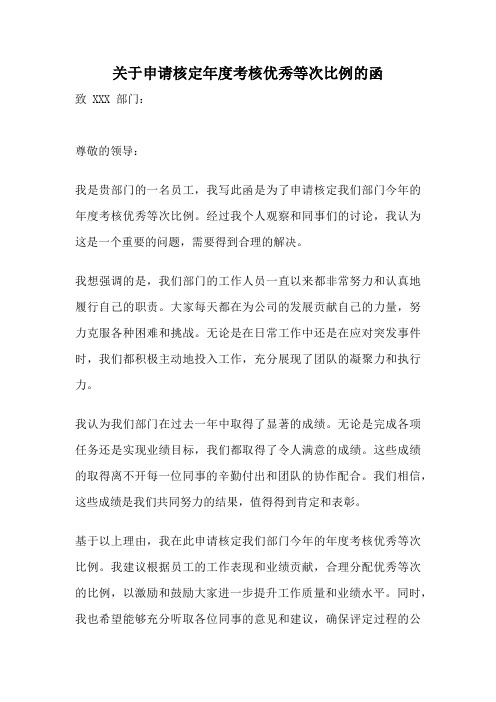 关于申请核定年度考核优秀等次比例的函

致 XXX 部门：

尊敬的领导：

我是贵部门的一名员工，我写此函是为了申请核定我们部门今年的年度考核优秀等次比例。经过我个人观察和同事们的讨论，我认为这是一个重要的问题，需要得到合理的解决。

我想强调的是，我们部门的工作人员一直以来都非常努力和认真地履行自己的职责。大家每天都在为公司的发展贡献自己的力量，努力克服各种困难和挑战。无论是在日常工作中还是在应对突发事件时，我们都积极主动地投入工作，充分展现了团队的凝聚力和执行力。

我认为我们部门在过去一年中取得了显著的成绩。无论是完成各项任务还是实现业绩目标，我们都取得了令人满意的成绩。这些成绩的取得离不开每一位同事的辛勤付出和团队的协作配合。我们相信，这些成绩是我们共同努力的结果，值得得到肯定和表彰。

基于以上理由，我在此申请核定我们部门今年的年度考核优秀等次比例。我建议根据员工的工作表现和业绩贡献，合理分配优秀等次的比例，以激励和鼓励大家进一步提升工作质量和业绩水平。同时，我也希望能够充分听取各位同事的意见和建议，确保评定过程的公